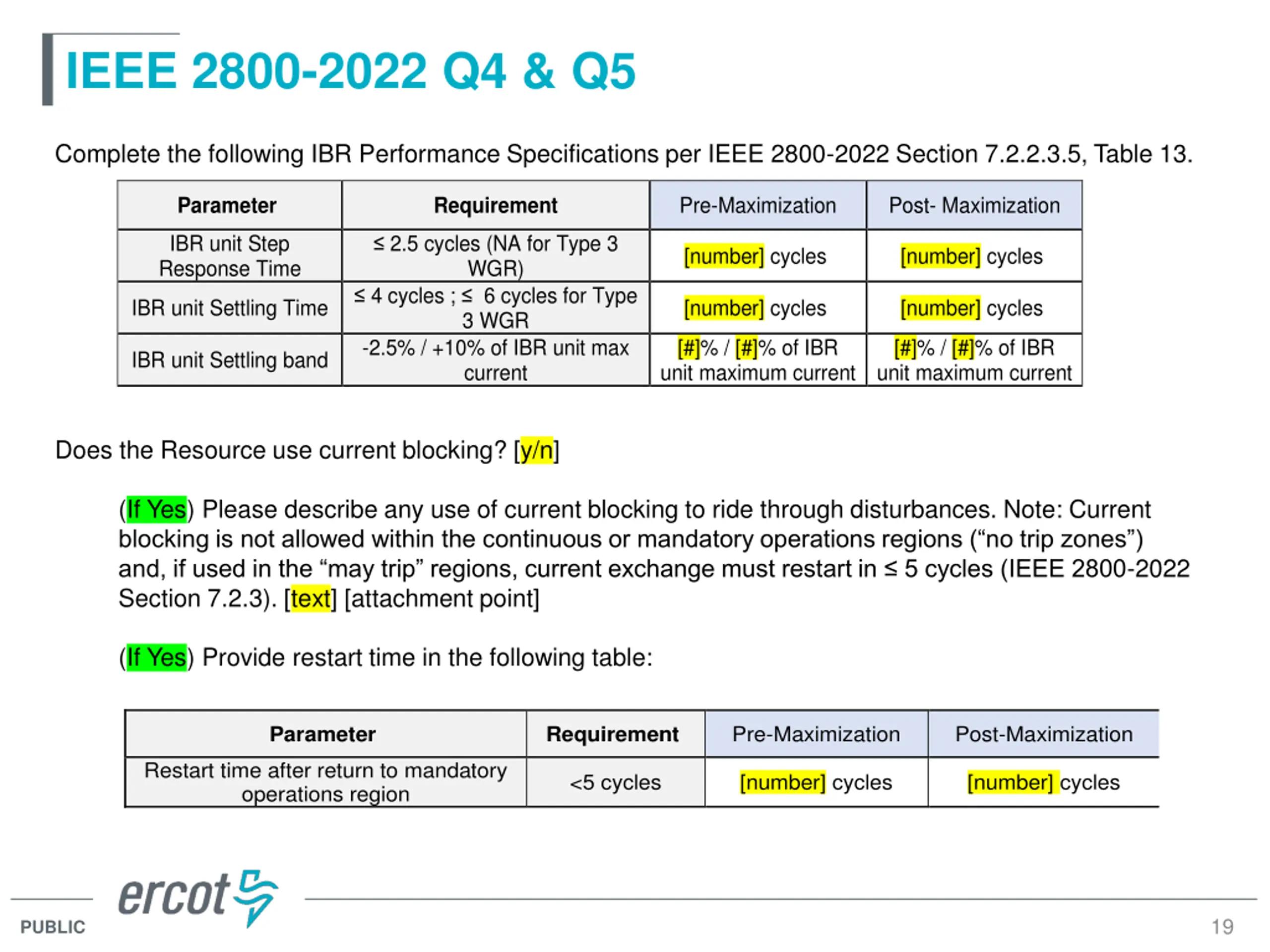 IEEE 2800-2022 Q4 & Q5

Complete the following IBR Performance Specifications per IEEE 2800-2022 Section 7.2.2.3.5, Table 13.

| Parameter | Requirement | Pre-Maximization | Post- Maximization |
|---|---|---|---|
| IBR unit Step Response Time | ≤ 2.5 cycles (NA for Type 3 WGR) | [number] cycles | [number] cycles |
| IBR unit Settling Time | ≤ 4 cycles ; ≤ 6 cycles for Type 3 WGR | [number] cycles | [number] cycles |
| IBR unit Settling band | -2.5% / +10% of IBR unit max current | [#]% / [#]% of IBR unit maximum current | [#]% / [#]% of IBR unit maximum current |

Does the Resource use current blocking? [y/n]

(If Yes) Please describe any use of current blocking to ride through disturbances. Note: Current blocking is not allowed within the continuous or mandatory operations regions (“no trip zones”) and, if used in the “may trip” regions, current exchange must restart in ≤ 5 cycles (IEEE 2800-2022 Section 7.2.3). [text] [attachment point]

(If Yes) Provide restart time in the following table:

| Parameter | Requirement | Pre-Maximization | Post-Maximization |
|---|---|---|---|
| Restart time after return to mandatory operations region | <5 cycles | [number] cycles | [number] cycles |

ercot

PUBLIC

19